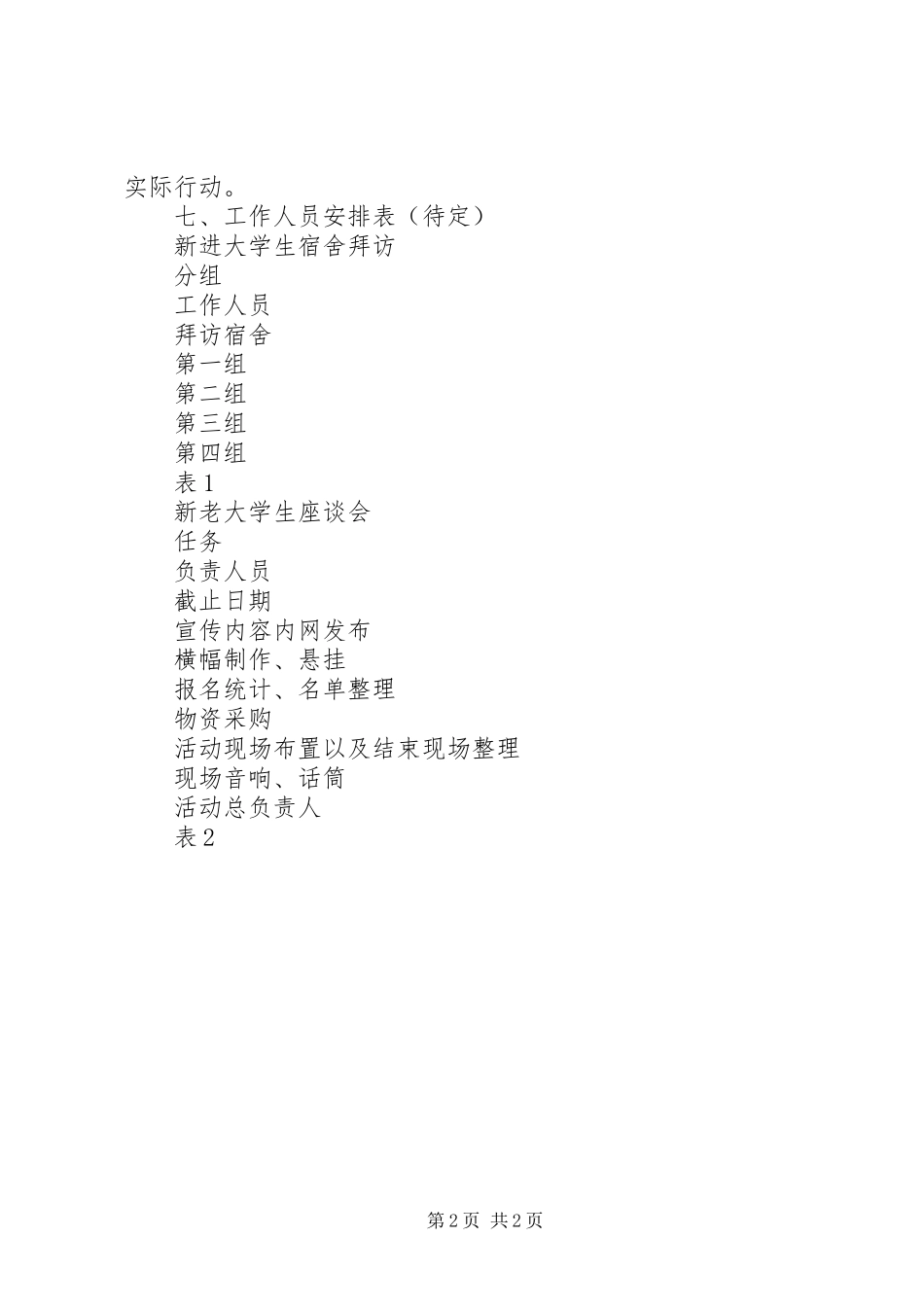 实际行动。

七、工作人员安排表（待定）

新进大学生宿舍拜访

分组

工作人员

拜访宿舍

第一组

第二组

第三组

第四组

表1

新老大学生座谈会

任务

负责人员

截止日期

宣传内容内网发布

横幅制作、悬挂

报名统计、名单整理

物资采购

活动现场布置以及结束现场整理

现场音响、话筒

活动总负责人

表2

第2页 共2页